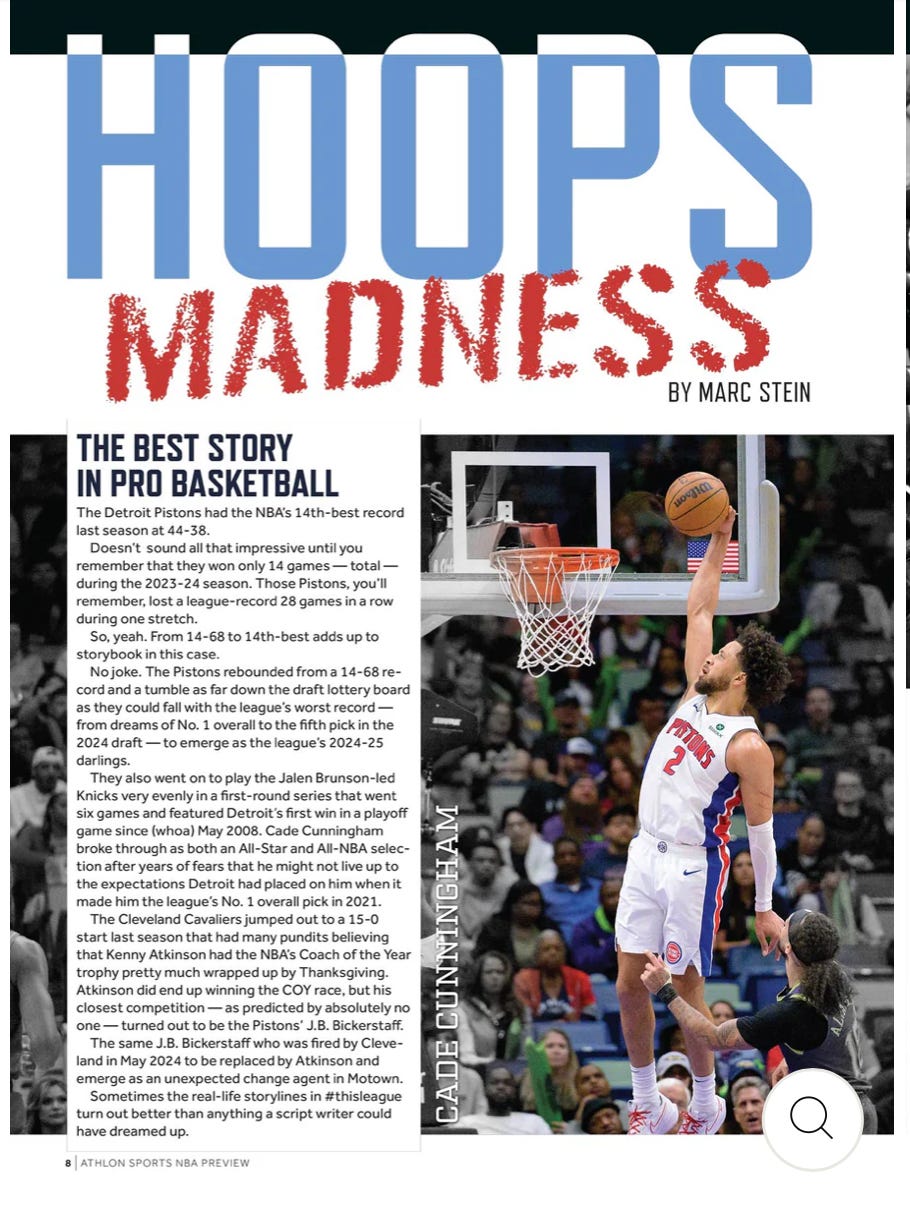 HOOPS MADNESS

BY MARC STEIN

THE BEST STORY IN PRO BASKETBALL

The Detroit Pistons had the NBA's 14th-best record last season at 44-38.

Doesn't sound all that impressive until you remember that they won only 14 games — total — during the 2023-24 season. Those Pistons, you'll remember, lost a league-record 28 games in a row during one stretch.

So, yeah. From 14-68 to 14th-best adds up to storybook in this case.

No joke. The Pistons rebounded from a 14-68 record and a tumble as far down the draft lottery board as they could fall with the league's worst record — from dreams of No. 1 overall to the fifth pick in the 2024 draft — to emerge as the league's 2024-25 darlings.

They also went on to play the Jalen Brunson-led Knicks very evenly in a first-round series that went six games and featured Detroit's first win in a playoff game since (whoa) May 2008. Cade Cunningham broke through as both an All-Star and All-NBA selection after years of fears that he might not live up to the expectations Detroit had placed on him when it made him the league's No. 1 overall pick in 2021.

The Cleveland Cavaliers jumped out to a 15-0 start last season that had many pundits believing that Kenny Atkinson had the NBA's Coach of the Year trophy pretty much wrapped up by Thanksgiving. Atkinson did end up winning the COY race, but his closest competition — as predicted by absolutely no one — turned out to be the Pistons' J.B. Bickerstaff.

The same J.B. Bickerstaff who was fired by Cleveland in May 2024 to be replaced by Atkinson and emerge as an unexpected change agent in Motown.

Sometimes the real-life storylines in #thisleague turn out better than anything a script writer could have dreamed up.

CADE CUNNINGHAM

8 | ATHLON SPORTS NBA PREVIEW